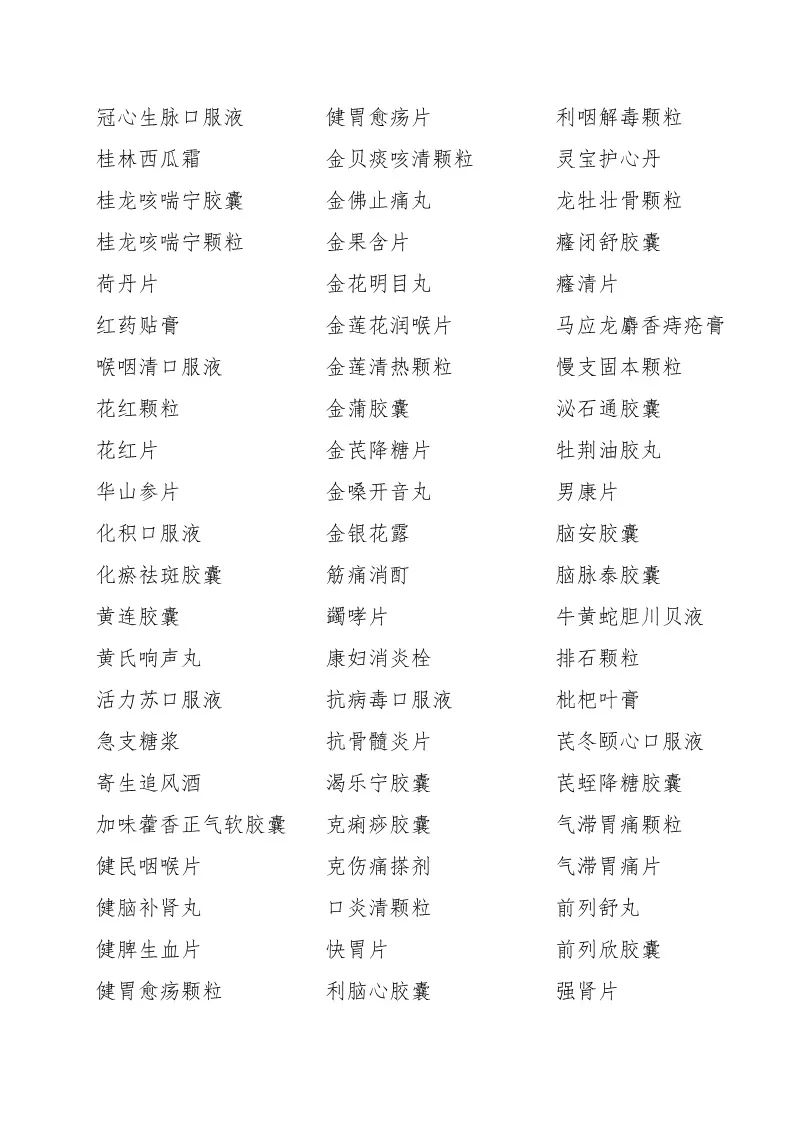 冠心生脉口服液
桂林西瓜霜
桂龙咳喘宁胶囊
桂龙咳喘宁颗粒
荷丹片
红药贴膏
喉咽清口服液
花红颗粒
花红片
华山参片
化积口服液
化瘀祛斑胶囊
黄连胶囊
黄氏响声丸
活力苏口服液
急支糖浆
寄生追风酒
加味藿香正气软胶囊
健民咽喉片
健脑补肾丸
健脾生血片
健胃愈疡颗粒

健胃愈疡片
金贝痰咳清颗粒
金佛止痛丸
金果含片
金花明目丸
金莲花润喉片
金莲清热颗粒
金蒲胶囊
金芪降糖片
金嗓开音丸
金银花露
筋痛消酊
蠲哮片
康妇消炎栓
抗病毒口服液
抗骨髓炎片
渴乐宁胶囊
克痢痧胶囊
克伤痛搽剂
口炎清颗粒
快胃片
利脑心胶囊

利咽解毒颗粒
灵宝护心丹
龙牡壮骨颗粒
癃闭舒胶囊
癃清片
马应龙麝香痔疮膏
慢支固本颗粒
泌石通胶囊
牡荆油胶丸
男康片
脑安胶囊
脑脉泰胶囊
牛黄蛇胆川贝液
排石颗粒
枇杷叶膏
芪冬颐心口服液
芪蛭降糖胶囊
气滞胃痛颗粒
气滞胃痛片
前列舒丸
前列欣胶囊
强肾片